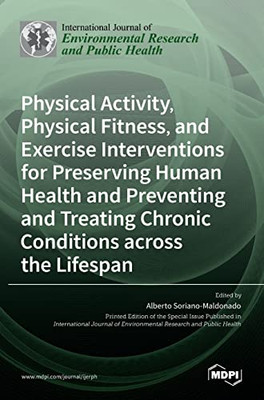 International Journal of
Environmental Research and Public Health

Physical Activity, Physical Fitness, and Exercise Interventions for Preserving Human Health and Preventing and Treating Chronic Conditions across the Lifespan

Edited by
Alberto Soriano-Maldonado

Printed Edition of the Special Issue Published in
International Journal of Environmental Research and Public Health

www.mdpi.com/journal/ijerph

MDPI